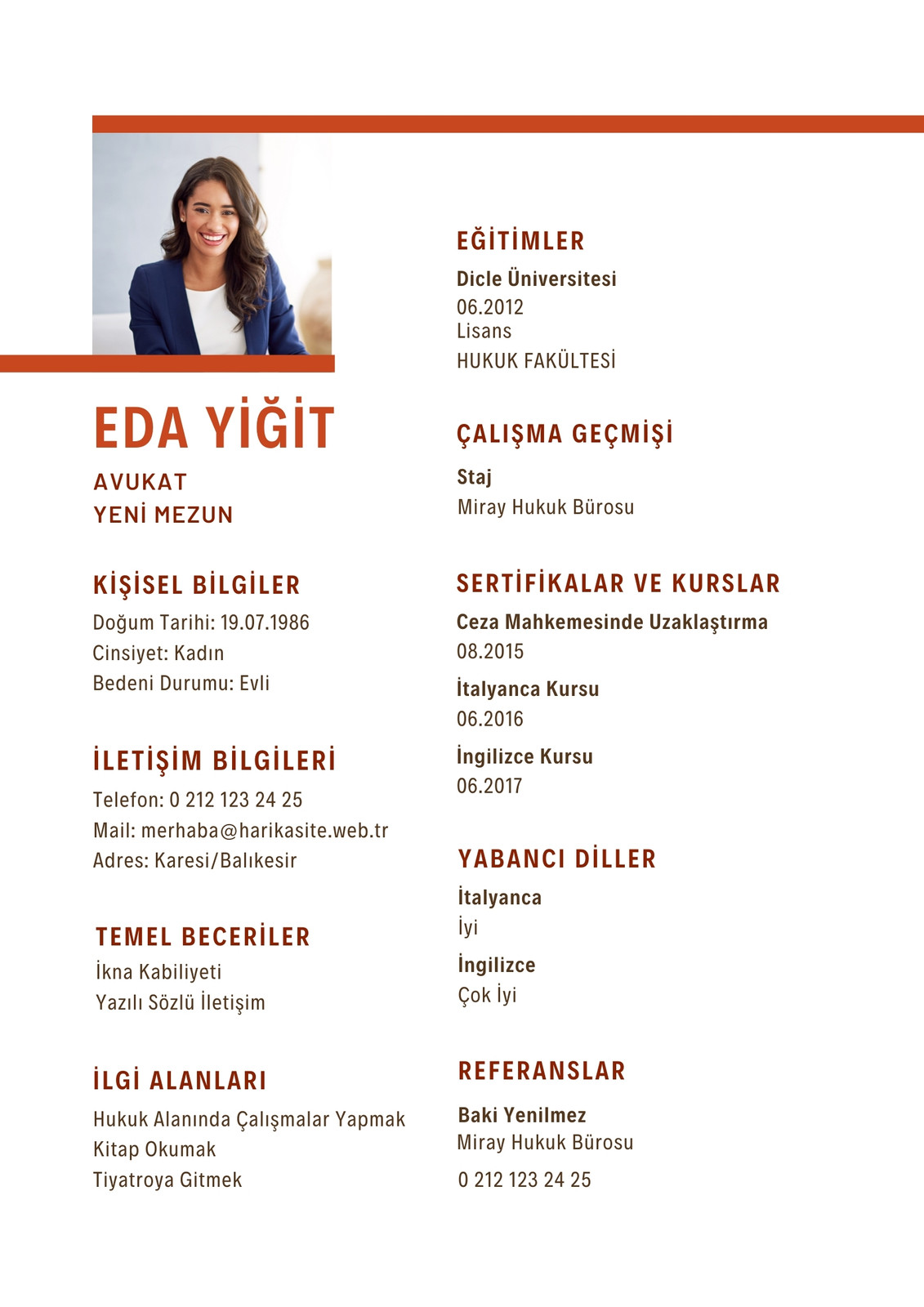 EDA YİĞİT

AVUKAT
YENİ MEZUN

KİŞİSEL BİLGİLER
Doğum Tarihi: 19.07.1986
Cinsiyet: Kadın
Bedeni Durumu: Evli

İLETİŞİM BİLGİLERİ
Telefon: 0 212 123 24 25
Mail: merhaba@harikasite.web.tr
Adres: Karesi/Balıkesir

TEMEL BECERİLER
İkna Kabiliyeti
Yazılı Sözlü İletişim

İLGİ ALANLARI
Hukuk Alanında Çalışmalar Yapmak
Kitap Okumak
Tiyatroya Gitmek

EĞİTİMLER
Dicle Üniversitesi
06.2012
Lisans
HUKUK FAKÜLTESİ

ÇALIŞMA GEÇMİŞİ
Staj
Miray Hukuk Bürosu

SERTİFİKALAR VE KURSLAR
Ceza Mahkemesinde Uzaklaştırma
08.2015
İtalyanca Kursu
06.2016
İngilizce Kursu
06.2017

YABANCI DİLLER
İtalyanca
İyi
İngilizce
Çok İyi

REFERANSLAR
Baki Yenilmez
Miray Hukuk Bürosu
0 212 123 24 25